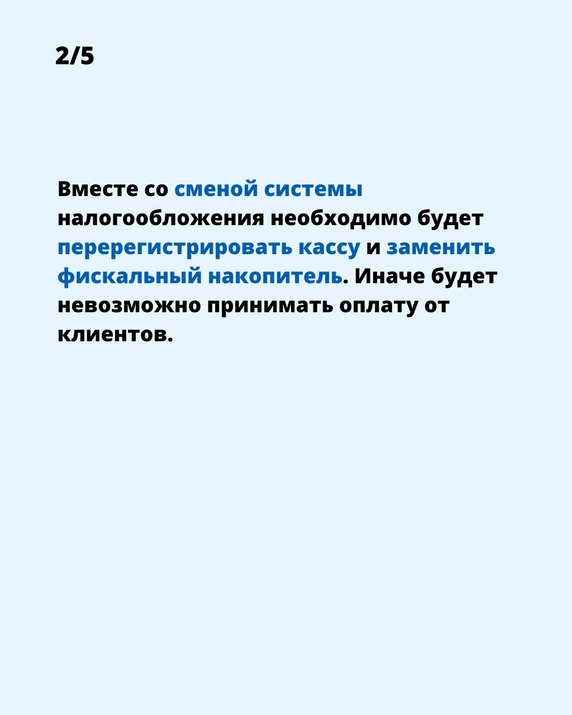 2/5

Вместе со сменой системы налогообложения необходимо будет перерегистрировать кассу и заменить фискальный накопитель. Иначе будет невозможно принимать оплату от клиентов.